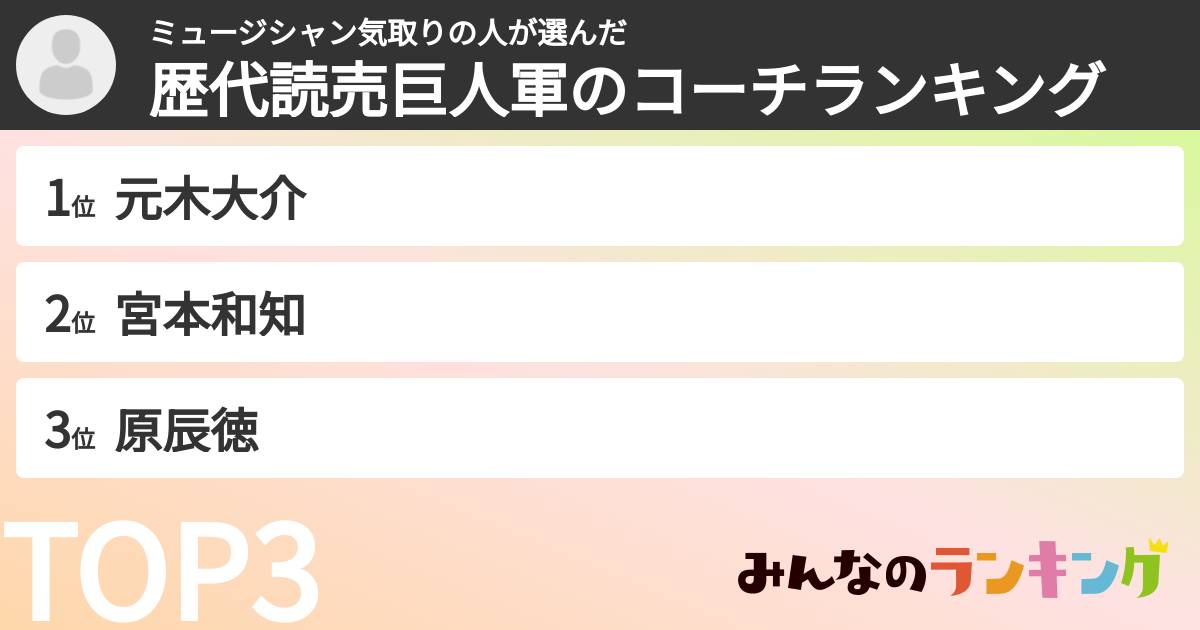 ミュージシャン気取りの人が選んだ
歴代読売巨人軍のコーチランキング

1位 元木大介

2位 宮本和知

3位 原辰徳

TOP3

みんなのランキング